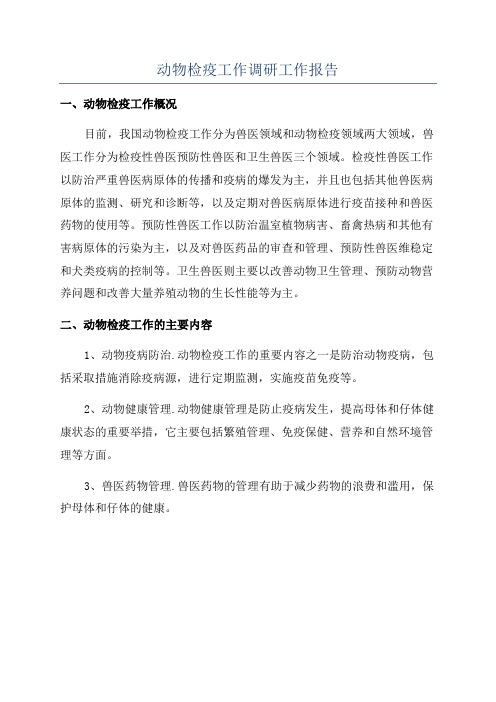 动物检疫工作调研工作报告

一、动物检疫工作概况

目前，我国动物检疫工作分为兽医领域和动物检疫领域两大领域，兽医工作分为检疫性兽医预防性兽医和卫生兽医三个领域。检疫性兽医工作以防治严重兽医病原体的传播和疫病的爆发为主，并且也包括其他兽医病原体的监测、研究和诊断等，以及定期对兽医病原体进行疫苗接种和兽医药物的使用等。预防性兽医工作以防治温室植物病害、畜禽热病和其他有害病原体的污染为主，以及对兽医药品的审查和管理、预防性兽医维稳定和犬类疫病的控制等。卫生兽医则主要以改善动物卫生管理、预防动物营养问题和改善大量养殖动物的生长性能等为主。

二、动物检疫工作的主要内容

1、动物疫病防治.动物检疫工作的重要内容之一是防治动物疫病，包括采取措施消除疫病源，进行定期监测，实施疫苗免疫等。

2、动物健康管理.动物健康管理是防止疫病发生，提高母体和仔体健康状态的重要举措，它主要包括繁殖管理、免疫保健、营养和自然环境管理等方面。

3、兽医药物管理.兽医药物的管理有助于减少药物的浪费和滥用，保护母体和仔体的健康。